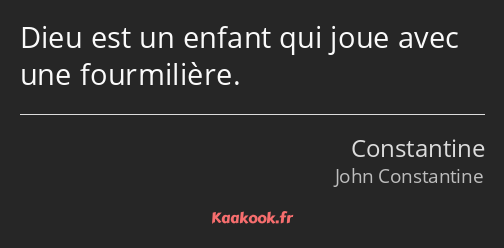 Dieu est un enfant qui joue avec une fourmilière.

Constantine
John Constantine

Kaakook.fr